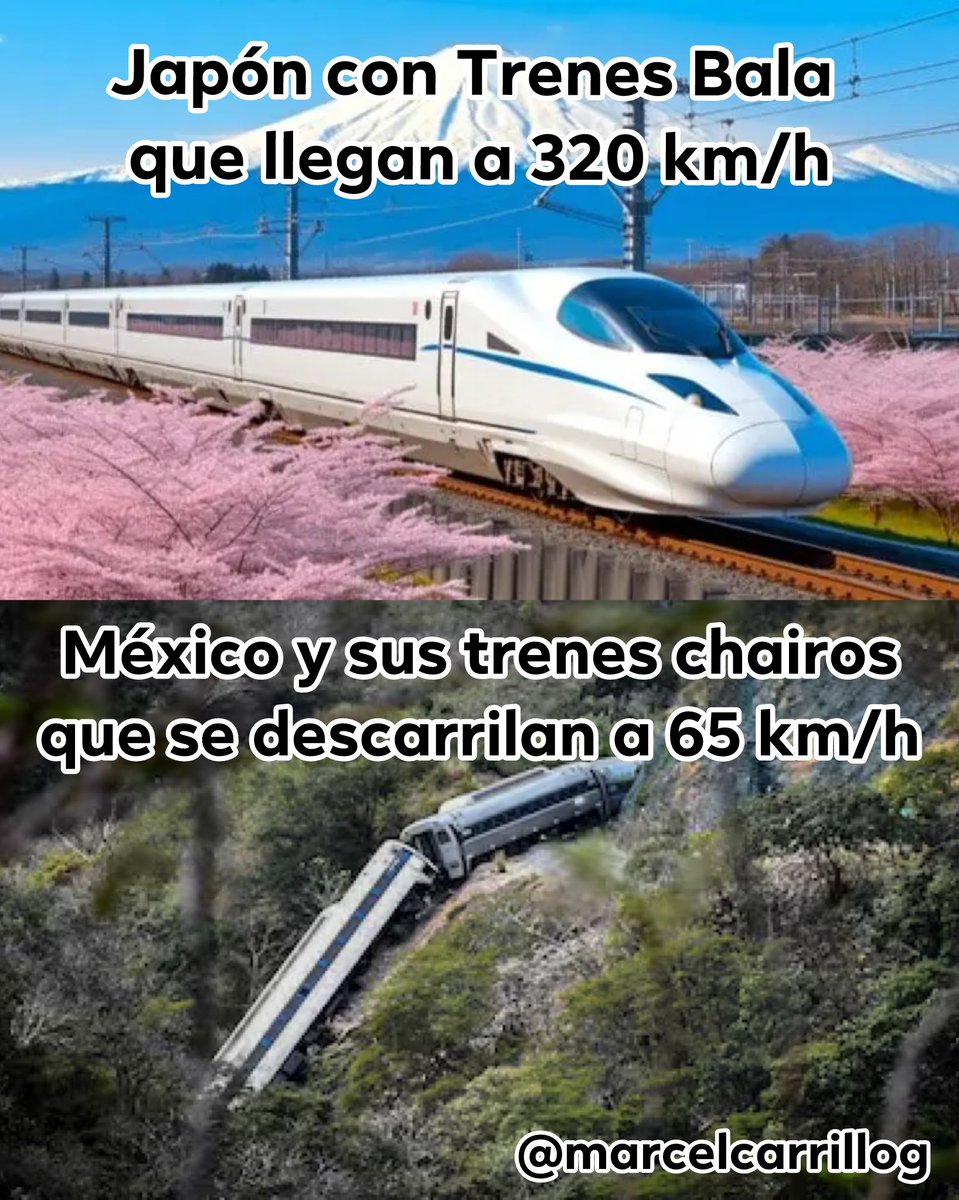 Japón con Trenes Bala que llegan a 320 km/h

México y sus trenes chairos que se descarrilan a 65 km/h

@marcelcarrillog